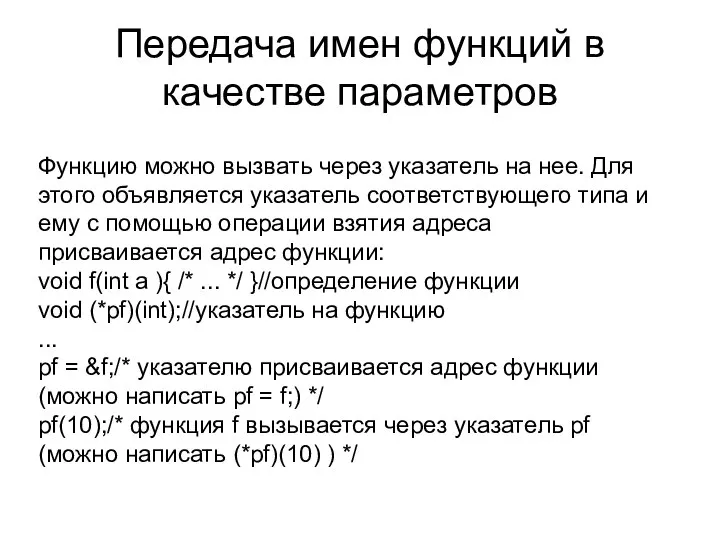 Передача имен функций в качестве параметров

Функцию можно вызвать через указатель на нее. Для этого объявляется указатель соответствующего типа и ему с помощью операции взятия адреса присваивается адрес функции:
void f(int a ){ /* ... */ }//определение функции
void (*pf)(int);//указатель на функцию
...
pf = &f;/* указателю присваивается адрес функции (можно написать pf = f;) */
pf(10);/* функция f вызывается через указатель pf (можно написать (*pf)(10) ) */